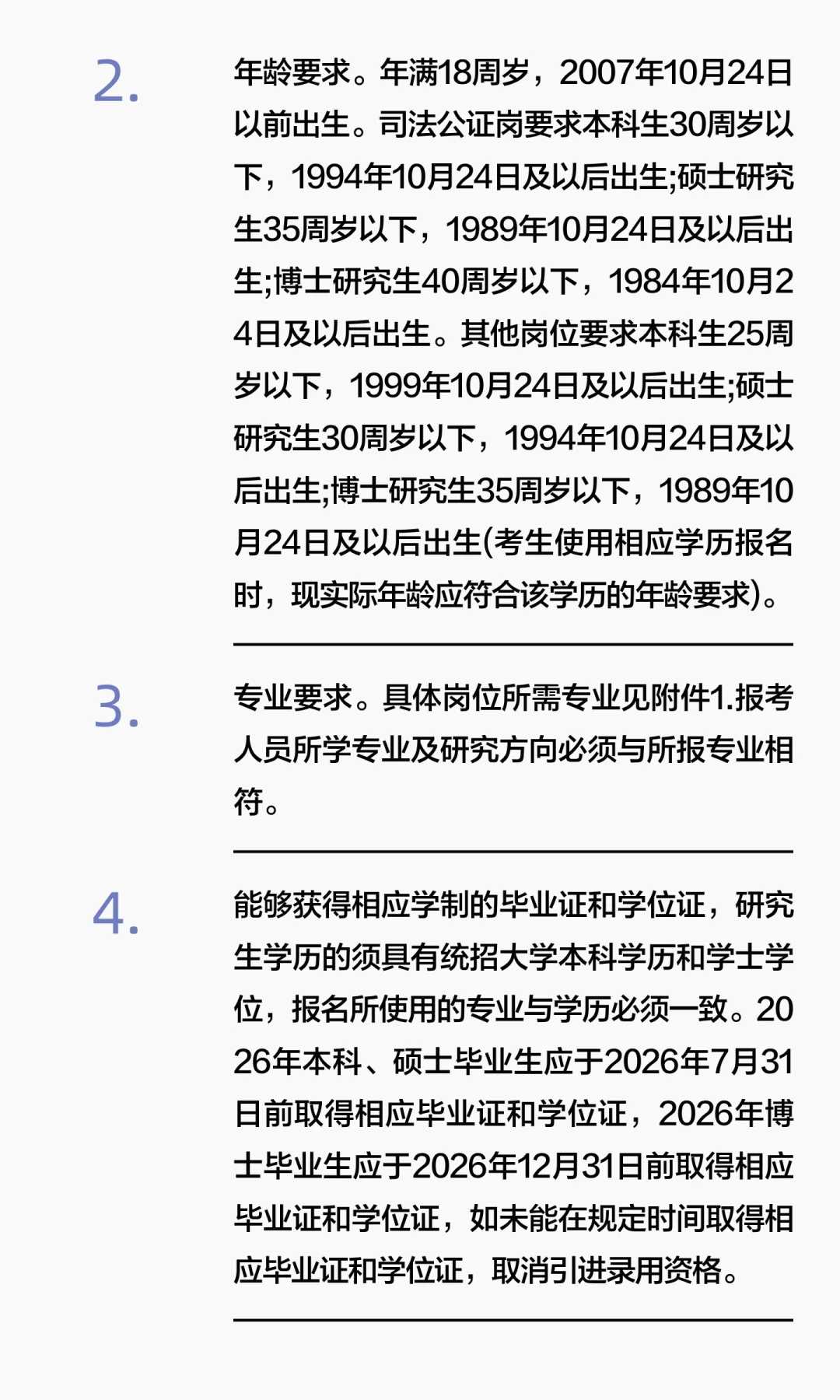 2.

年龄要求。年满18周岁，2007年10月24日以前出生。司法公证岗要求本科生30周岁以下，1994年10月24日及以后出生;硕士研究生35周岁以下，1989年10月24日及以后出生;博士研究生40周岁以下，1984年10月24日及以后出生。其他岗位要求本科生25周岁以下，1999年10月24日及以后出生;硕士研究生30周岁以下，1994年10月24日及以后出生;博士研究生35周岁以下，1989年10月24日及以后出生(考生使用相应学历报名时，现实际年龄应符合该学历的年龄要求)。

3.

专业要求。具体岗位所需专业见附件1.报考人员所学专业及研究方向必须与所报专业相符。

4.

能够获得相应学制的毕业证和学位证，研究生学历的须具有统招大学本科学历和学士学位，报名所使用的专业与学历必须一致。2026年本科、硕士毕业生应于2026年7月31日前取得相应毕业证和学位证，2026年博士毕业生应于2026年12月31日前取得相应毕业证和学位证，如未能在规定时间取得相应毕业证和学位证，取消引进录用资格。